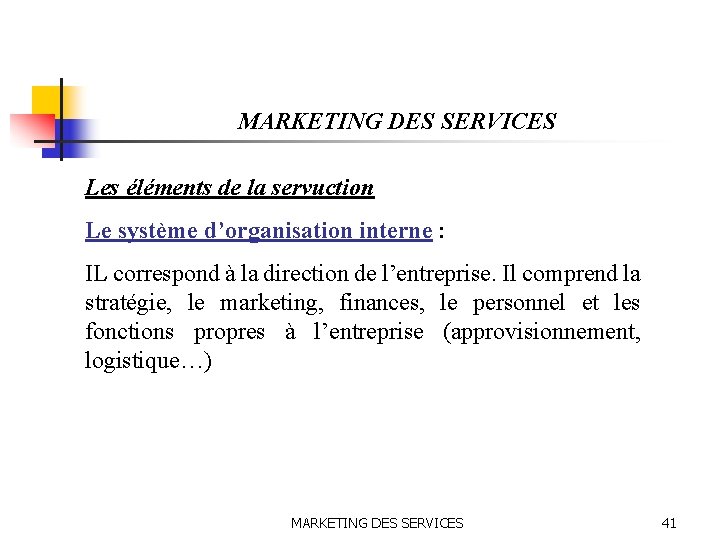 MARKETING DES SERVICES

Les éléments de la servuction

Le système d'organisation interne :

IL correspond à la direction de l'entreprise. Il comprend la stratégie, le marketing, finances, le personnel et les fonctions propres à l'entreprise (approvisionnement, logistique…)

MARKETING DES SERVICES

41